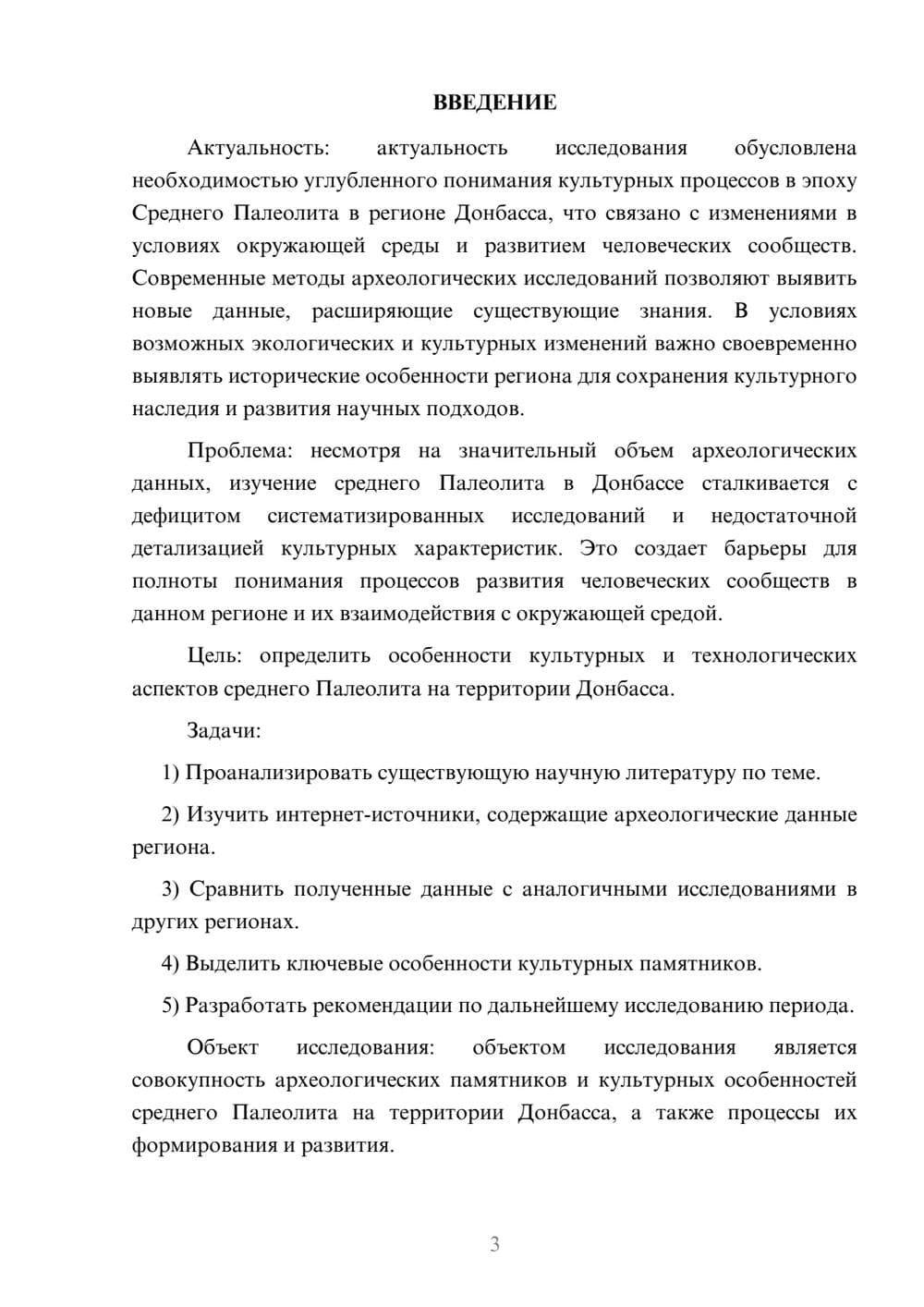 ВВЕДЕНИЕ

Актуальность: актуальность исследования обусловлена необходимостью углубленного понимания культурных процессов в эпоху Среднего Палеолита в регионе Донбасса, что связано с изменениями в условиях окружающей среды и развитием человеческих сообществ. Современные методы археологических исследований позволяют выявить новые данные, расширяющие существующие знания. В условиях возможных экологических и культурных изменений важно своевременно выявлять исторические особенности региона для сохранения культурного наследия и развития научных подходов.

Проблема: несмотря на значительный объем археологических данных, изучение среднего Палеолита в Донбассе сталкивается с дефицитом систематизированных исследований и недостаточной детализацией культурных характеристик. Это создает барьеры для полноты понимания процессов развития человеческих сообществ в данном регионе и их взаимодействия с окружающей средой.

Цель: определить особенности культурных и технологических аспектов среднего Палеолита на территории Донбасса.

Задачи:

1) Проанализировать существующую научную литературу по теме.

2) Изучить интернет-источники, содержащие археологические данные региона.

3) Сравнить полученные данные с аналогичными исследованиями в других регионах.

4) Выделить ключевые особенности культурных памятников.

5) Разработать рекомендации по дальнейшему исследованию периода.

Объект исследования: объектом исследования является совокупность археологических памятников и культурных особенностей среднего Палеолита на территории Донбасса, а также процессы их формирования и развития.

3